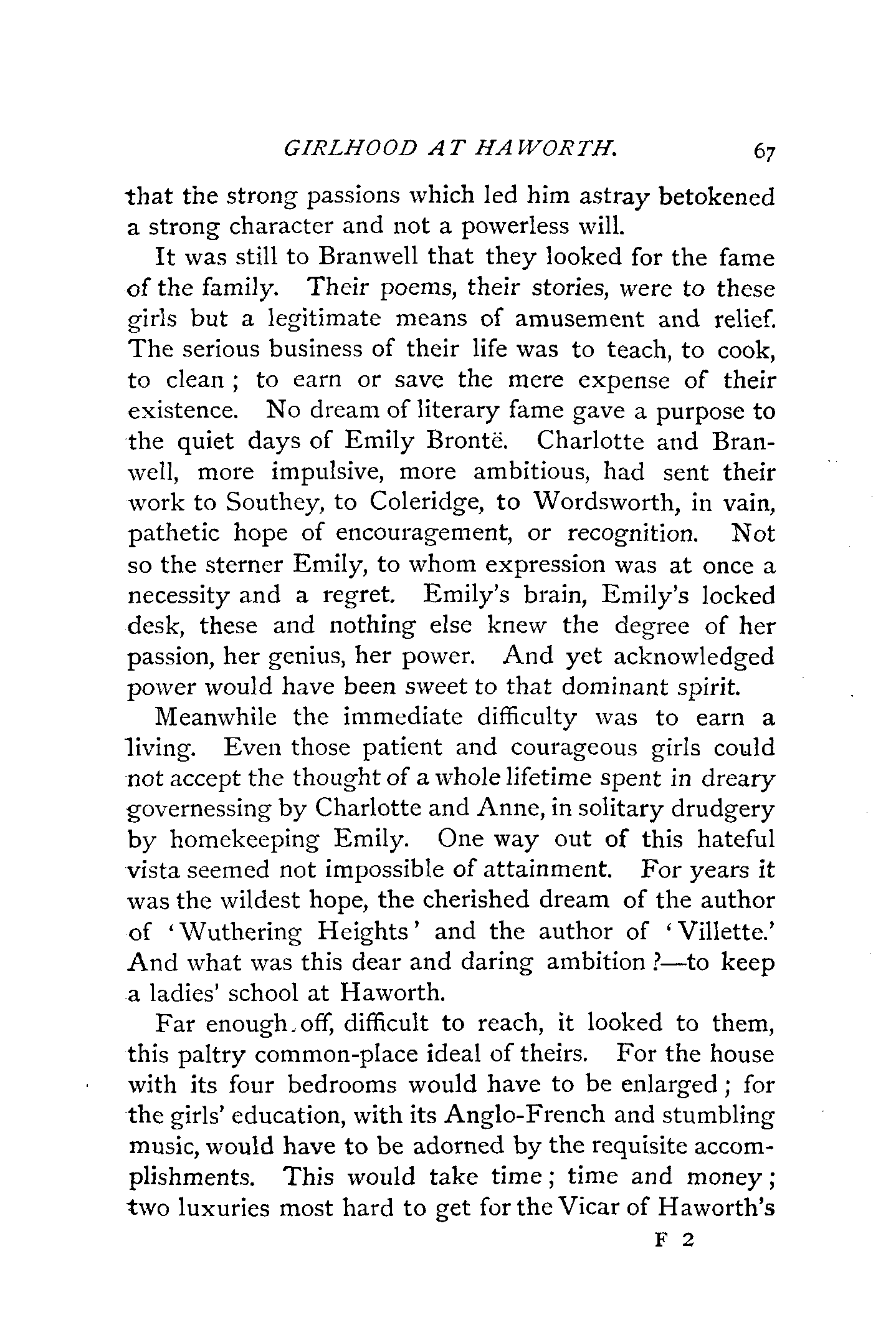 GIRLHOOD AT HAWORTH. 67

that the strong passions which led him astray betokened a strong character and not a powerless will.

It was still to Branwell that they looked for the fame of the family. Their poems, their stories, were to these girls but a legitimate means of amusement and relief. The serious business of their life was to teach, to cook, to clean; to earn or save the mere expense of their existence. No dream of literary fame gave a purpose to the quiet days of Emily Brontë. Charlotte and Branwell, more impulsive, more ambitious, had sent their work to Southey, to Coleridge, to Wordsworth, in vain, pathetic hope of encouragement, or recognition. Not so the sterner Emily, to whom expression was at once a necessity and a regret. Emily's brain, Emily's locked desk, these and nothing else knew the degree of her passion, her genius, her power. And yet acknowledged power would have been sweet to that dominant spirit.

Meanwhile the immediate difficulty was to earn a living. Even those patient and courageous girls could not accept the thought of a whole lifetime spent in dreary governessing by Charlotte and Anne, in solitary drudgery by homekeeping Emily. One way out of this hateful vista seemed not impossible of attainment. For years it was the wildest hope, the cherished dream of the author of 'Wuthering Heights' and the author of 'Villette.' And what was this dear and daring ambition?—to keep a ladies' school at Haworth.

Far enough off, difficult to reach, it looked to them, this paltry common-place ideal of theirs. For the house with its four bedrooms would have to be enlarged; for the girls' education, with its Anglo-French and stumbling music, would have to be adorned by the requisite accomplishments. This would take time; time and money; two luxuries most hard to get for the Vicar of Haworth's

F 2